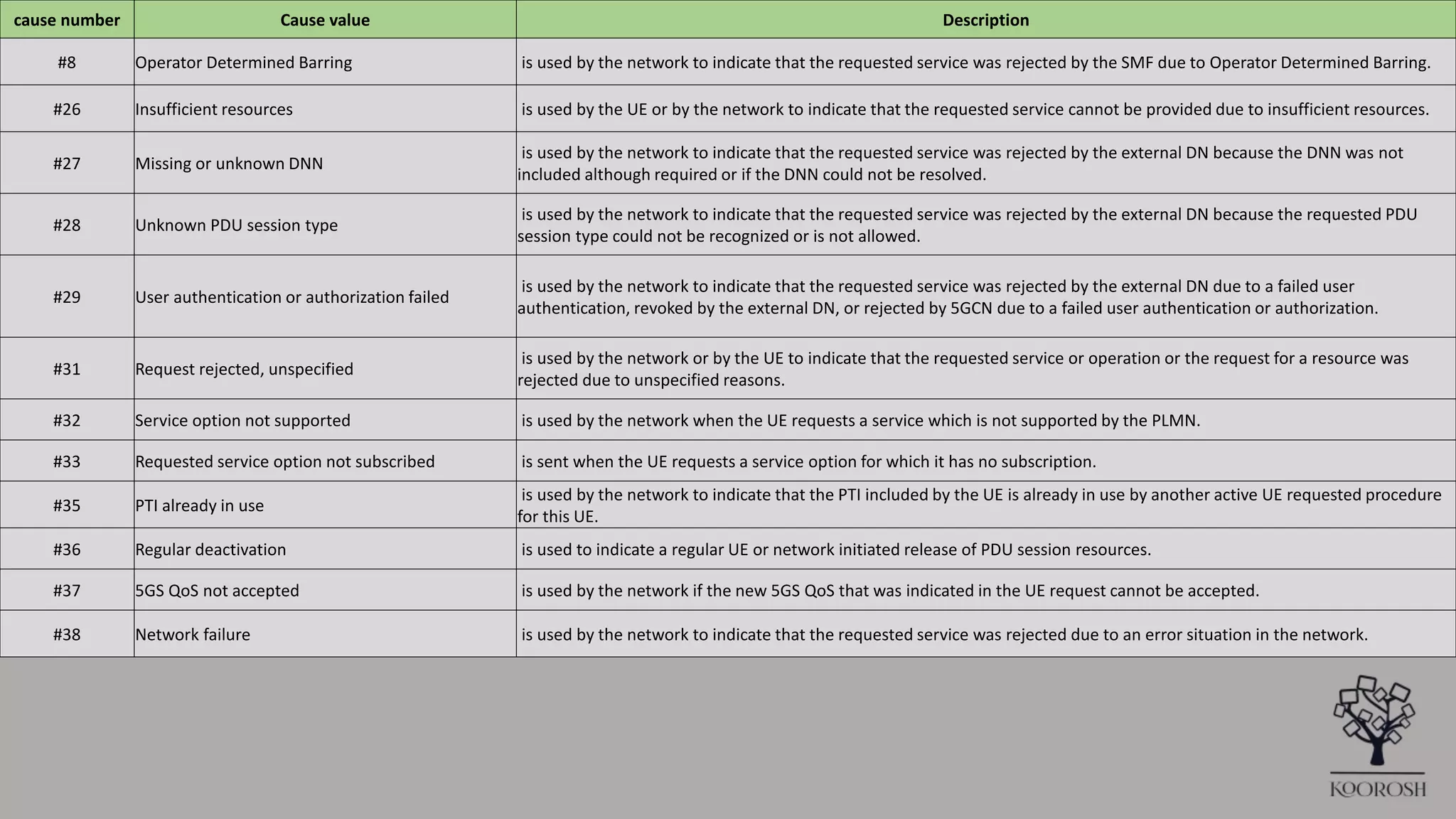 | cause number | Cause value | Description |
|---|---|---|
| #8 | Operator Determined Barring | is used by the network to indicate that the requested service was rejected by the SMF due to Operator Determined Barring. |
| #26 | Insufficient resources | is used by the UE or by the network to indicate that the requested service cannot be provided due to insufficient resources. |
| #27 | Missing or unknown DNN | is used by the network to indicate that the requested service was rejected by the external DN because the DNN was not included although required or if the DNN could not be resolved. |
| #28 | Unknown PDU session type | is used by the network to indicate that the requested service was rejected by the external DN because the requested PDU session type could not be recognized or is not allowed. |
| #29 | User authentication or authorization failed | is used by the network to indicate that the requested service was rejected by the external DN due to a failed user authentication, revoked by the external DN, or rejected by 5GCN due to a failed user authentication or authorization. |
| #31 | Request rejected, unspecified | is used by the network or by the UE to indicate that the requested service or operation or the request for a resource was rejected due to unspecified reasons. |
| #32 | Service option not supported | is used by the network when the UE requests a service which is not supported by the PLMN. |
| #33 | Requested service option not subscribed | is sent when the UE requests a service option for which it has no subscription. |
| #35 | PTI already in use | is used by the network to indicate that the PTI included by the UE is already in use by another active UE requested procedure for this UE. |
| #36 | Regular deactivation | is used to indicate a regular UE or network initiated release of PDU session resources. |
| #37 | 5GS QoS not accepted | is used by the network if the new 5GS QoS that was indicated in the UE request cannot be accepted. |
| #38 | Network failure | is used by the network to indicate that the requested service was rejected due to an error situation in the network. |

KOOROSH